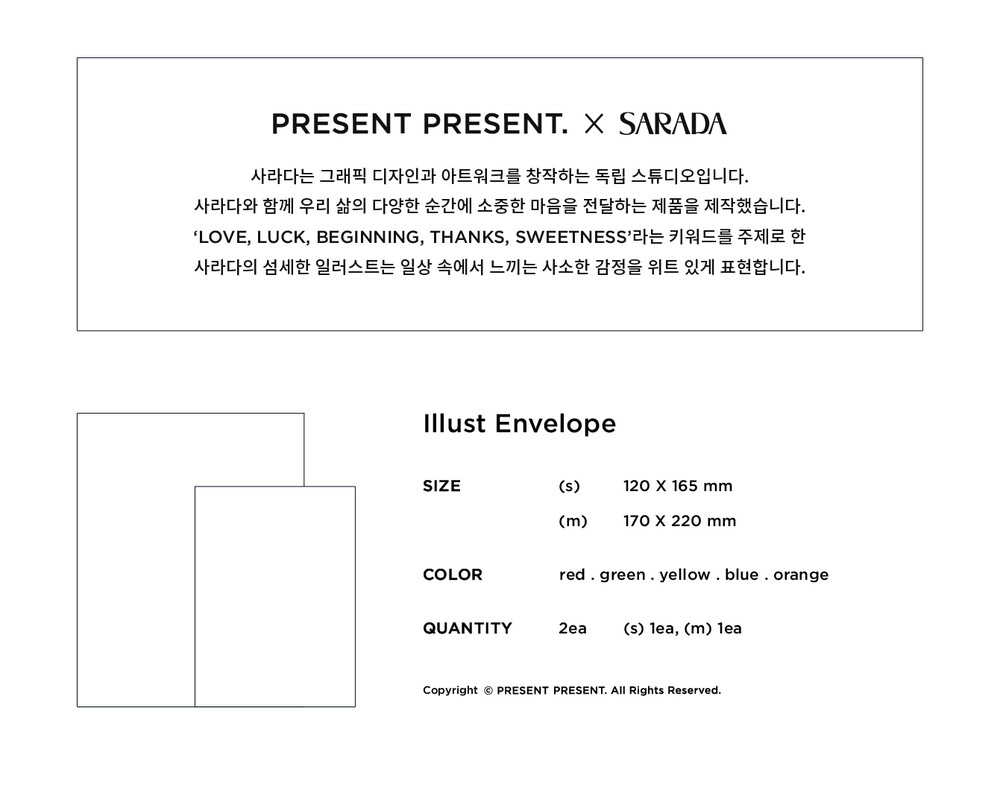 PRESENT PRESENT. × SARADA

사라다는 그래픽 디자인과 아트워크를 창작하는 독립 스튜디오입니다. 사라다와 함께 우리 삶의 다양한 순간에 소중한 마음을 전달하는 제품을 제작했습니다. 'LOVE, LUCK, BEGINNING, THANKS, SWEETNESS'라는 키워드를 주제로 한 사라다의 섬세한 일러스트는 일상 속에서 느끼는 사소한 감정을 위트 있게 표현합니다.

Illust Envelope

SIZE (s) 120 X 165 mm
(m) 170 X 220 mm

COLOR red . green . yellow . blue . orange

QUANTITY 2ea (s) 1ea, (m) 1ea

Copyright © PRESENT PRESENT. All Rights Reserved.